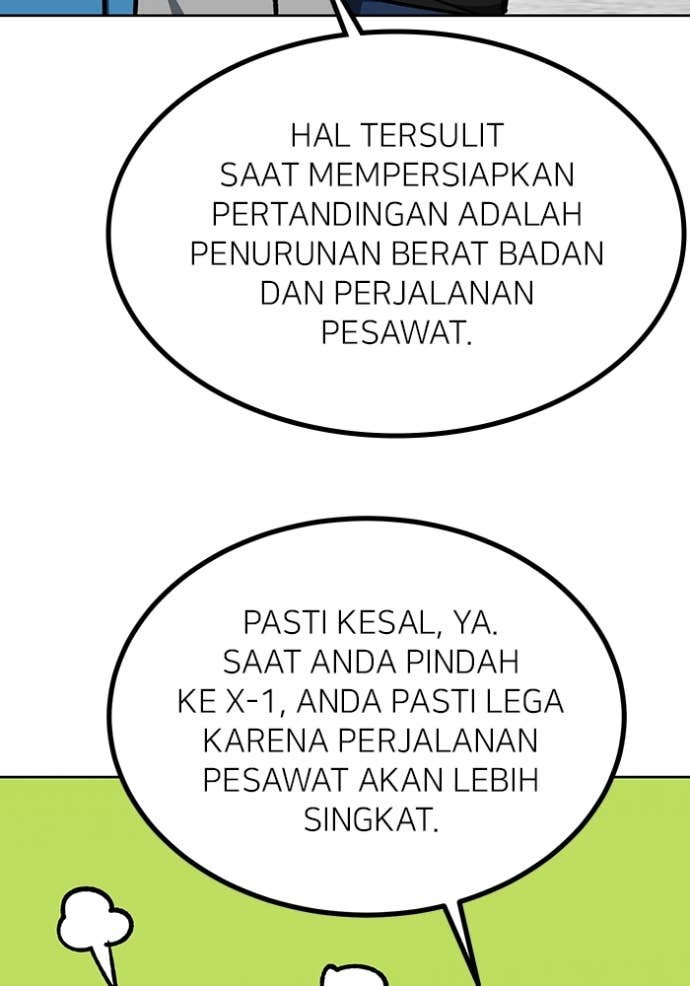 HAL TERSULIT SAAT MEMPERSIAPKAN PERTANDINGAN ADALAH PENURUNAN BERAT BADAN DAN PERJALANAN PESAWAT.

PASTI KESAL, YA. SAAT ANDA PINDAH KE X-1, ANDA PASTI LEGA KARENA PERJALANAN PESAWAT AKAN LEBIH SINGKAT.